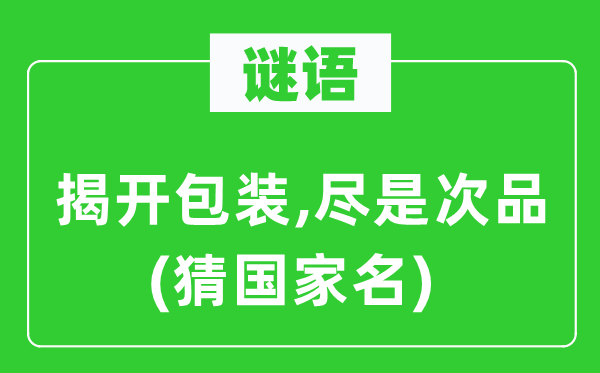 谜语

揭开包装,尽是次品
(猜国家名)